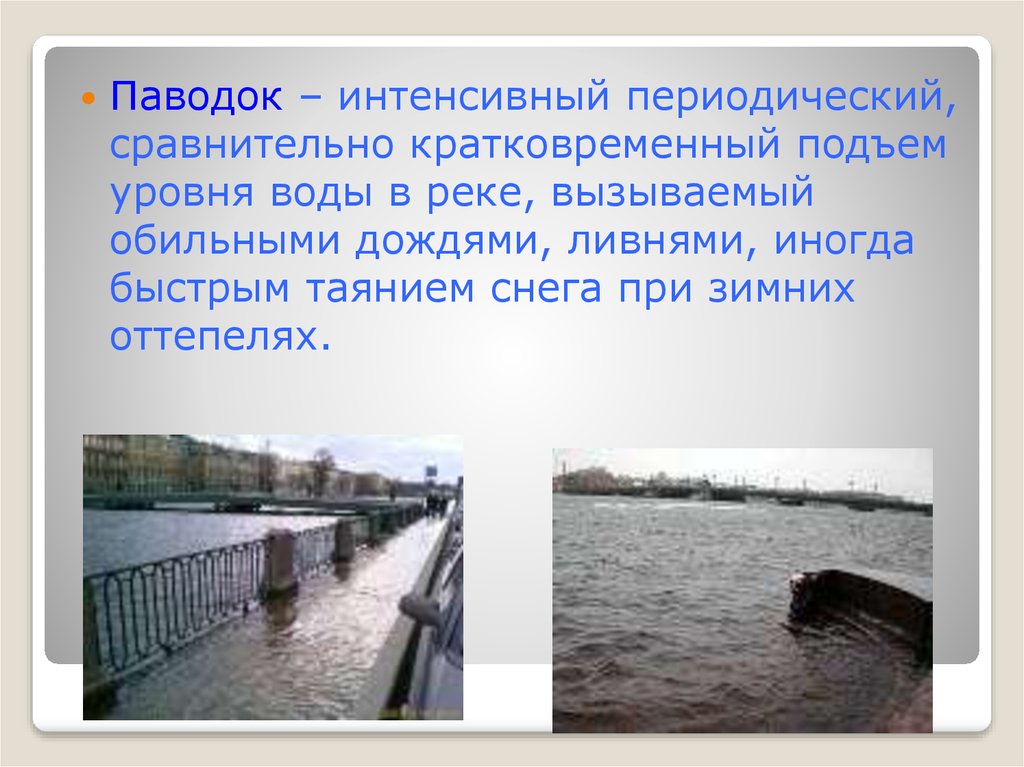 Паводок – интенсивный периодический, сравнительно кратковременный подъем уровня воды в реке, вызываемый обильными дождями, ливнями, иногда быстрым таянием снега при зимних оттепелях.